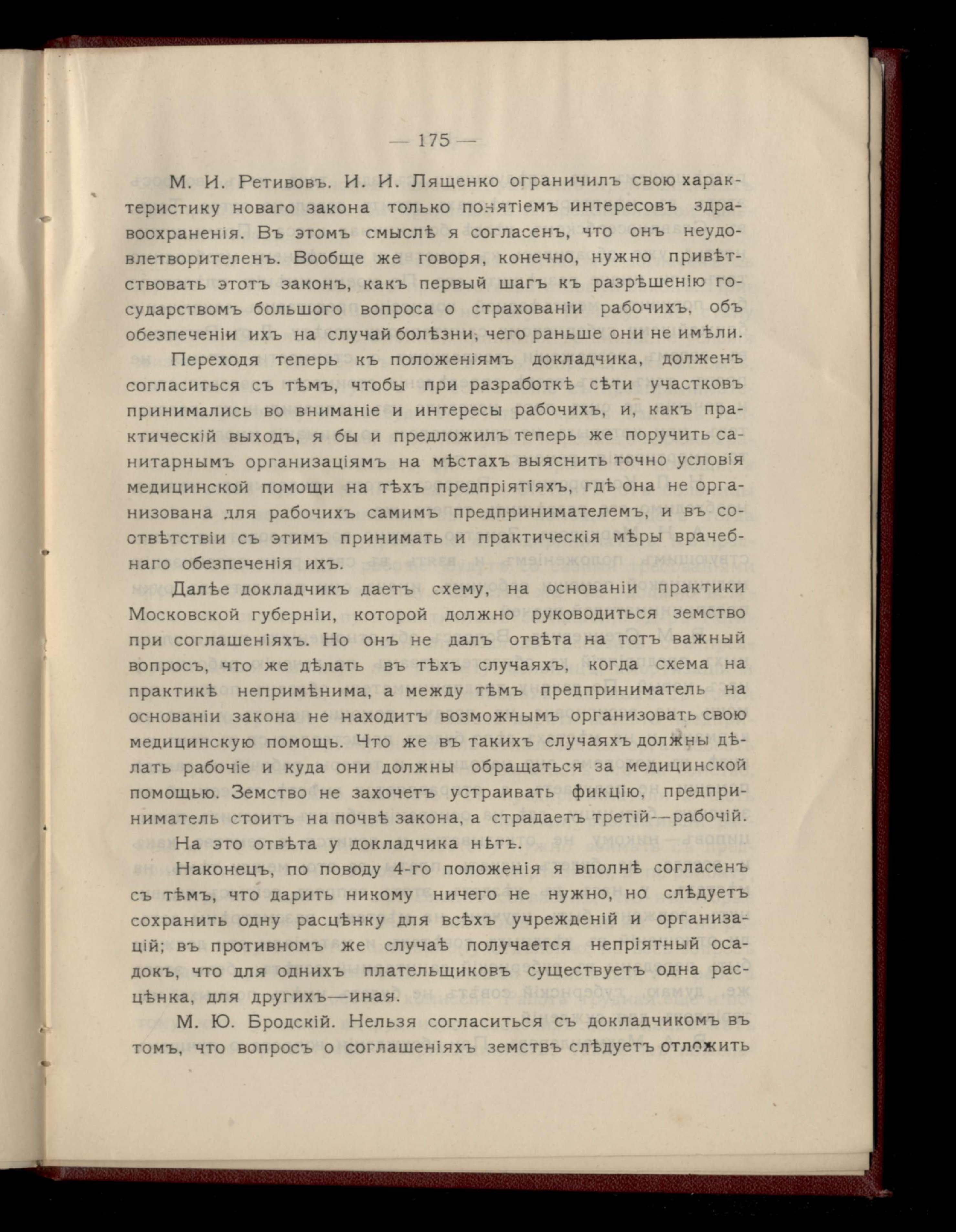 — 175 —

М. И. Ретивовъ. И. И. Лященко ограничилъ свою характеристику новаго закона только понятіемъ интересовъ здравоохраненія. Въ этомъ смыслѣ я согласенъ, что онъ неудовлетворителенъ. Вообще же говоря, конечно, нужно привѣтствовать этотъ законъ, какъ первый шагъ къ разрѣшенію государствомъ большого вопроса о страхованіи рабочихъ, объ обезпеченіи ихъ на случай болѣзни, чего раньше они не имѣли.

Переходя теперь къ положеніямъ докладчика, долженъ согласиться съ тѣмъ, чтобы при разработкѣ сѣти участковъ принимались во вниманіе и интересы рабочихъ, и, какъ практическій выходъ, я бы и предложилъ теперь же поручить санитарнымъ организаціямъ на мѣстахъ выяснить точно условія медицинской помощи на тѣхъ предпріятіяхъ, гдѣ она не организована для рабочихъ самимъ предпринимателемъ, и въ соотвѣтствіи съ этимъ принимать и практическія мѣры врачебнаго обезпеченія ихъ.

Далѣе докладчикъ даетъ схему, на основаніи практики Московской губерніи, которой должно руководиться земство при соглашеніяхъ. Но онъ не далъ отвѣта на тотъ важный вопросъ, что же дѣлать въ тѣхъ случаяхъ, когда схема на практикѣ непримѣнима, а между тѣмъ предприниматель на основаніи закона не находитъ возможнымъ организовать свою медицинскую помощь. Что же въ такихъ случаяхъ должны дѣлать рабочіе и куда они должны обращаться за медицинской помощью. Земство не захочетъ устраивать фикцію, предприниматель стоитъ на почвѣ закона, а страдаетъ третій—рабочій.

На это отвѣта у докладчика нѣтъ.

Наконецъ, по поводу 4-го положенія я вполнѣ согласенъ съ тѣмъ, что дарить никому ничего не нужно, но слѣдуетъ сохранить одну расцѣнку для всѣхъ учрежденій и организацій; въ противномъ же случаѣ получается непріятный осадокъ, что для однихъ плательщиковъ существуетъ одна расцѣнка, для другихъ—иная.

М. Ю. Бродскій. Нельзя согласиться съ докладчикомъ въ томъ, что вопросъ о соглашеніяхъ земствъ слѣдуетъ отложить